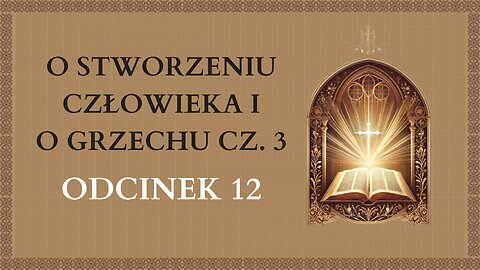 O STWORZENIU CZŁOWIEKA I O GRZECHU CZ. 3

ODCINEK 12